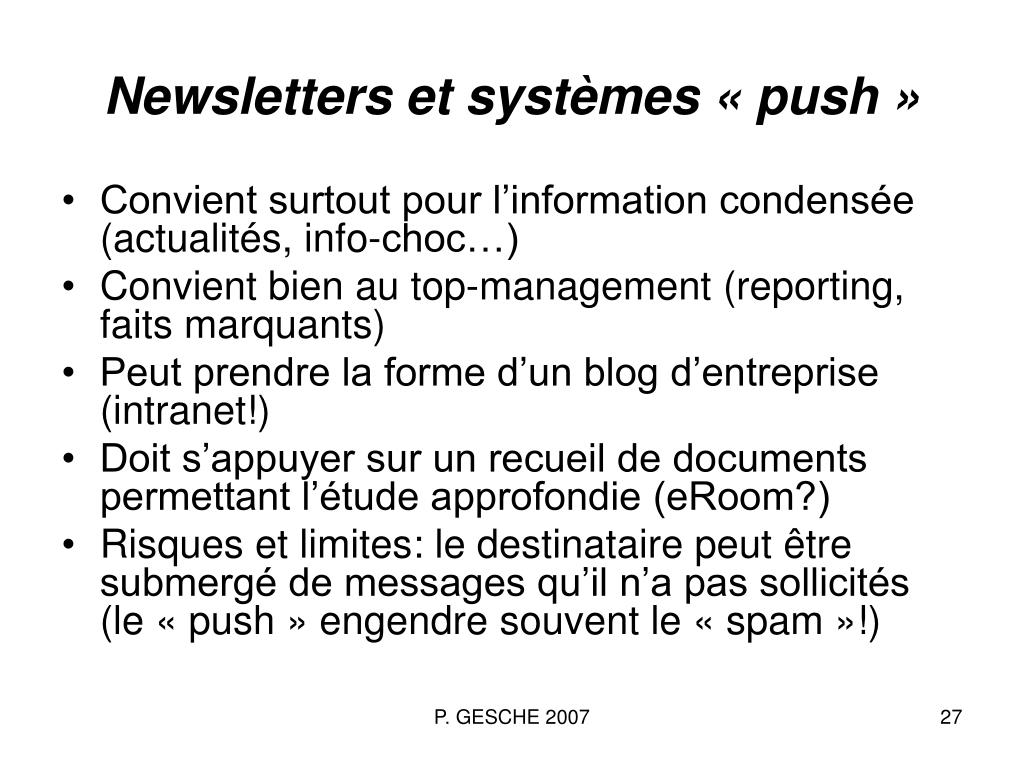 Newsletters et systèmes « push »

• Convient surtout pour l’information condensée (actualités, info-choc…)
• Convient bien au top-management (reporting, faits marquants)
• Peut prendre la forme d’un blog d’entreprise (intranet!)
• Doit s’appuyer sur un recueil de documents permettant l’étude approfondie (eRoom?)
• Risques et limites: le destinataire peut être submergé de messages qu’il n’a pas sollicités (le « push » engendre souvent le « spam »!)

P. GESCHE 2007

27